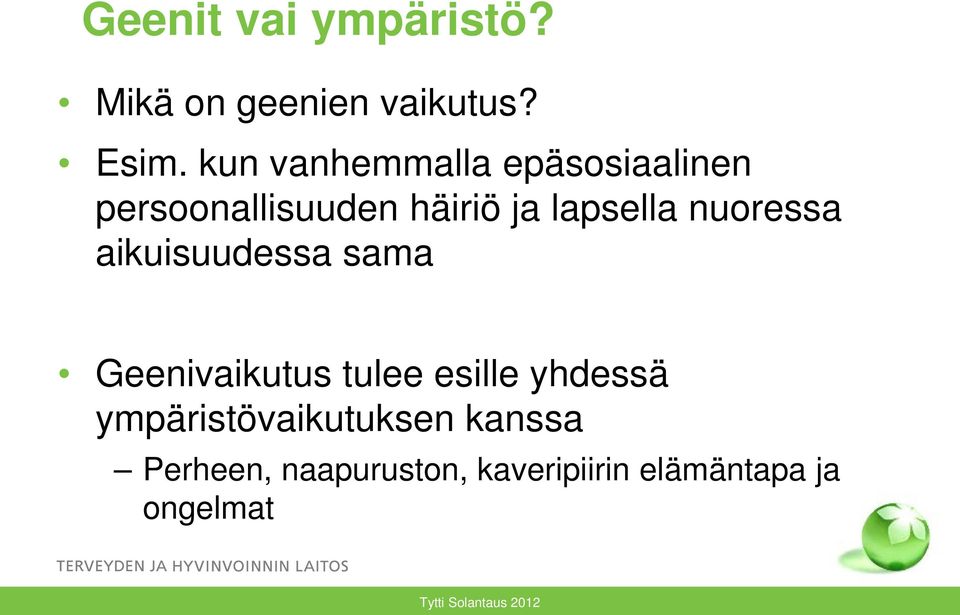 Geenit vai ympäristö?

• Mikä on geenien vaikutus?

• Esim. kun vanhemmalla epäsosiaalinen persoonallisuuden häiriö ja lapsella nuoressa aikuisuudessa sama

• Geenivaikutus tulee esille yhdessä ympäristövaikutuksen kanssa
– Perheen, naapuruston, kaveripiirin elämäntapa ja ongelmat

TERVEYDEN JA HYVINVOINNIN LAITOS

Tytti Solantaus 2012